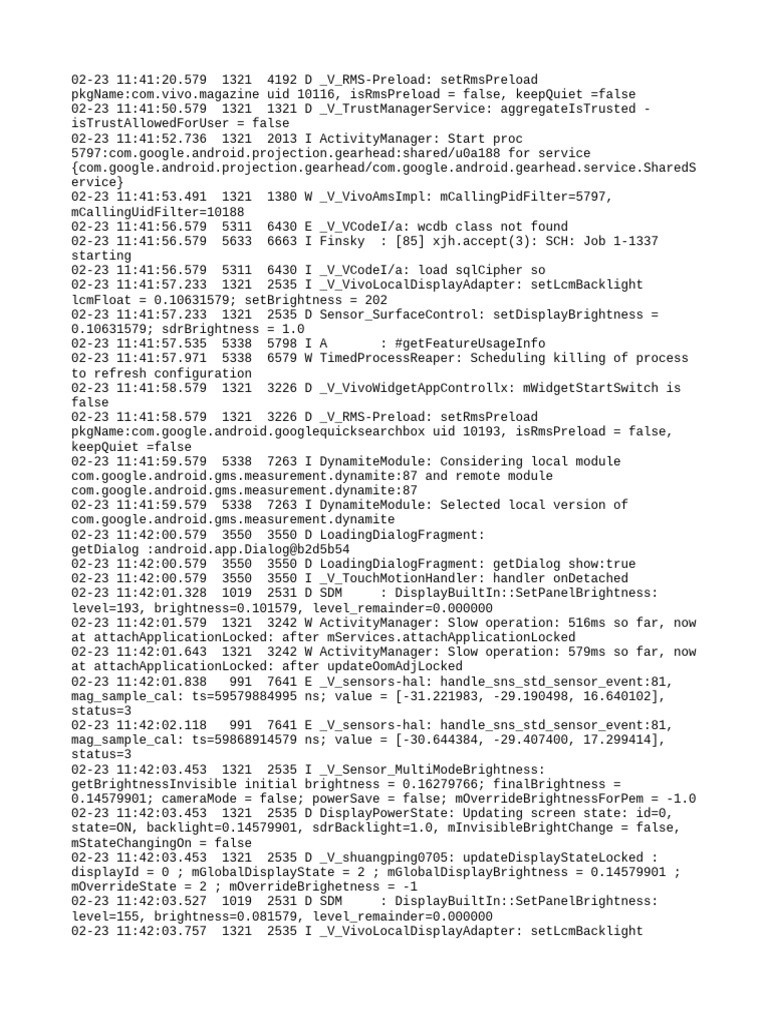 02-23 11:41:20.579 1321 4192 D _V_RMS-Preload: setRmsPreload pkgName:com.vivo.magazine uid 10116, isRmsPreload = false, keepQuiet =false
02-23 11:41:50.579 1321 1321 D _V_TrustManagerService: aggregateIsTrusted - isTrustAllowedForUser = false
02-23 11:41:52.736 1321 2013 I ActivityManager: Start proc 5797:com.google.android.projection.gearhead:shared/u0a188 for service {com.google.android.projection.gearhead/com.google.android.gearhead.service.SharedService}
02-23 11:41:53.491 1321 1380 W _V_VivoAmsImpl: mCallingPidFilter=5797, mCallingUidFilter=10188
02-23 11:41:56.579 5311 6430 E _V_VCodeI/a: wcdb class not found
02-23 11:41:56.579 5633 6663 I Finsky : [85] xjh.accept(3): SCH: Job 1-1337 starting
02-23 11:41:56.579 5311 6430 I _V_VCodeI/a: load sqlCipher so
02-23 11:41:57.233 1321 2535 I _V_VivoLocalDisplayAdapter: setLcmBacklight lcmFloat = 0.10631579; setBrightness = 202
02-23 11:41:57.233 1321 2535 D Sensor_SurfaceControl: setDisplayBrightness = 0.10631579; sdrBrightness = 1.0
02-23 11:41:57.535 5338 5798 I A : #getFeatureUsageInfo
02-23 11:41:57.971 5338 6579 W TimedProcessReaper: Scheduling killing of process to refresh configuration
02-23 11:41:58.579 1321 3226 D _V_VivoWidgetAppControllx: mWidgetStartSwitch is false
02-23 11:41:58.579 1321 3226 D _V_RMS-Preload: setRmsPreload pkgName:com.google.android.googlequicksearchbox uid 10193, isRmsPreload = false, keepQuiet =false
02-23 11:41:59.579 5338 7263 I DynamiteModule: Considering local module com.google.android.gms.measurement.dynamite:87 and remote module com.google.android.gms.measurement.dynamite:87
02-23 11:41:59.579 5338 7263 I DynamiteModule: Selected local version of com.google.android.gms.measurement.dynamite
02-23 11:42:00.579 3550 3550 D LoadingDialogFragment: getDialog :android.app.Dialog@b2d5b54
02-23 11:42:00.579 3550 3550 D LoadingDialogFragment: getDialog show:true
02-23 11:42:00.579 3550 3550 I _V_TouchMotionHandler: handler onDetached
02-23 11:42:01.328 1019 2531 D SDM : DisplayBuiltIn::SetPanelBrightness: level=193, brightness=0.101579, level_remainder=0.000000
02-23 11:42:01.579 1321 3242 W ActivityManager: Slow operation: 516ms so far, now at attachApplicationLocked: after mServices.attachApplicationLocked
02-23 11:42:01.643 1321 3242 W ActivityManager: Slow operation: 579ms so far, now at attachApplicationLocked: after updateOomAdjLocked
02-23 11:42:01.838 991 7641 E _V_sensors-hal: handle_sns_std_sensor_event:81, mag_sample_cal: ts=59579884995 ns; value = [-31.221983, -29.190498, 16.640102], status=3
02-23 11:42:02.118 991 7641 E _V_sensors-hal: handle_sns_std_sensor_event:81, mag_sample_cal: ts=59868914579 ns; value = [-30.644384, -29.407400, 17.299414], status=3
02-23 11:42:03.453 1321 2535 I _V_Sensor_MultiModeBrightness: getBrightnessInvisible initial brightness = 0.16279766; finalBrightness = 0.14579901; cameraMode = false; powerSave = false; mOverrideBrightnessForPem = -1.0
02-23 11:42:03.453 1321 2535 D DisplayPowerState: Updating screen state: id=0, state=ON, backlight=0.14579901, sdrBacklight=1.0, mInvisibleBrightChange = false, mStateChangingOn = false
02-23 11:42:03.453 1321 2535 D _V_shuangping0705: updateDisplayStateLocked : displayId = 0 ; mGlobalDisplayState = 2 ; mGlobalDisplayBrightness = 0.14579901 ; mOverrideState = 2 ; mOverrideBrighetness = -1
02-23 11:42:03.527 1019 2531 D SDM : DisplayBuiltIn::SetPanelBrightness: level=155, brightness=0.081579, level_remainder=0.000000
02-23 11:42:03.757 1321 2535 I _V_VivoLocalDisplayAdapter: setLcmBacklight